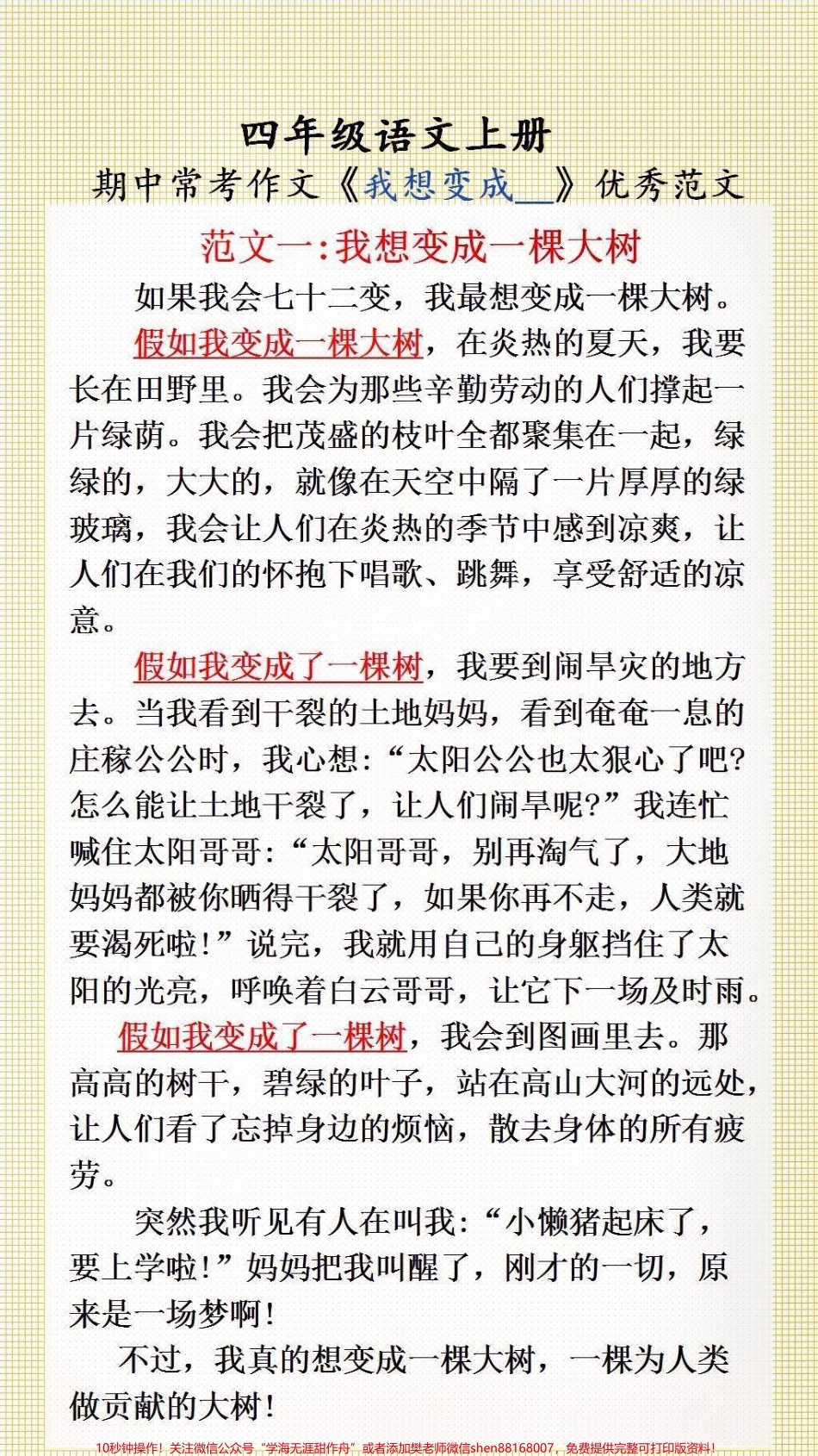 四年级语文上册
期中常考作文《我想变成__》优秀范文

范文一:我想变成一棵大树

如果我会七十二变，我最想变成一棵大树。

假如我变成一棵大树，在炎热的夏天，我要长在田野里。我会为那些辛勤劳动的人们撑起一片绿荫。我会把茂盛的枝叶全都聚集在一起，绿绿的，大大的，就像在天空中隔了一片厚厚的绿玻璃，我会让人们在炎热的季节中感到凉爽，让人们在我们的怀抱下唱歌、跳舞，享受舒适的凉意。

假如我变成了一棵树，我要到闹旱灾的地方去。当我看到干裂的土地妈妈，看到奄奄一息的庄稼公公时，我心想:“太阳公公也太狠心了吧?怎么能让土地干裂了，让人们闹旱呢?”我连忙喊住太阳哥哥:“太阳哥哥，别再淘气了，大地妈妈都被你晒得干裂了，如果你再不走，人类就要渴死啦!”说完，我就用自己的身躯挡住了太阳的光亮，呼唤着白云哥哥，让它下一场及时雨。

假如我变成了一棵树，我会到图画里去。那高高的树干，碧绿的叶子，站在高山大河的远处，让人们看了忘掉身边的烦恼，散去身体的所有疲劳。

突然我听见有人在叫我:“小懒猪起床了，要上学啦!”妈妈把我叫醒了，刚才的一切，原来是一场梦啊!

不过，我真的想变成一棵大树，一棵为人类做贡献的大树!

10秒钟操作!关注微信公众号“学海无涯甜作舟”或者添加樊老师微信shen88168007，免费提供完整可打印版资料!